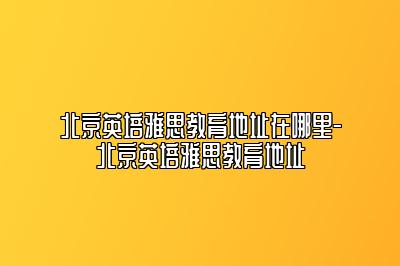 北京英培雅思教育地址在哪里-北京英培雅思教育地址